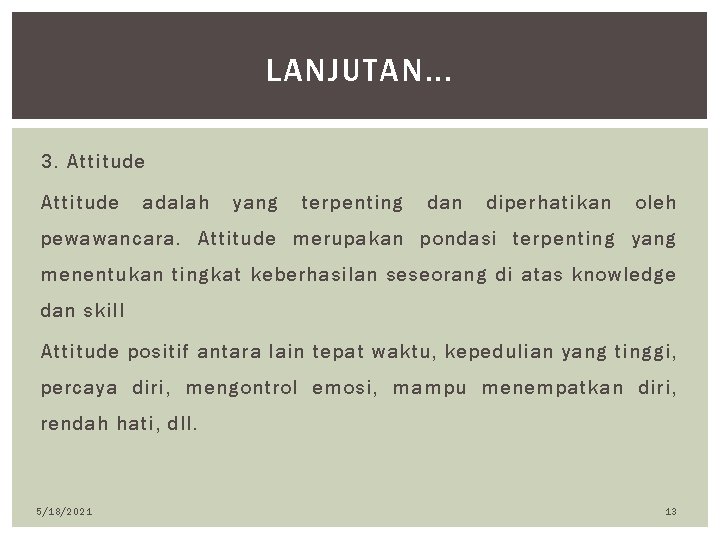 LANJUTAN…

3. Attitude

Attitude adalah yang terpenting dan diperhatikan oleh pewawancara. Attitude merupakan pondasi terpenting yang menentukan tingkat keberhasilan seseorang di atas knowledge dan skill

Attitude positif antara lain tepat waktu, kepedulian yang tinggi, percaya diri, mengontrol emosi, mampu menempatkan diri, rendah hati, dll.

5/18/2021

13